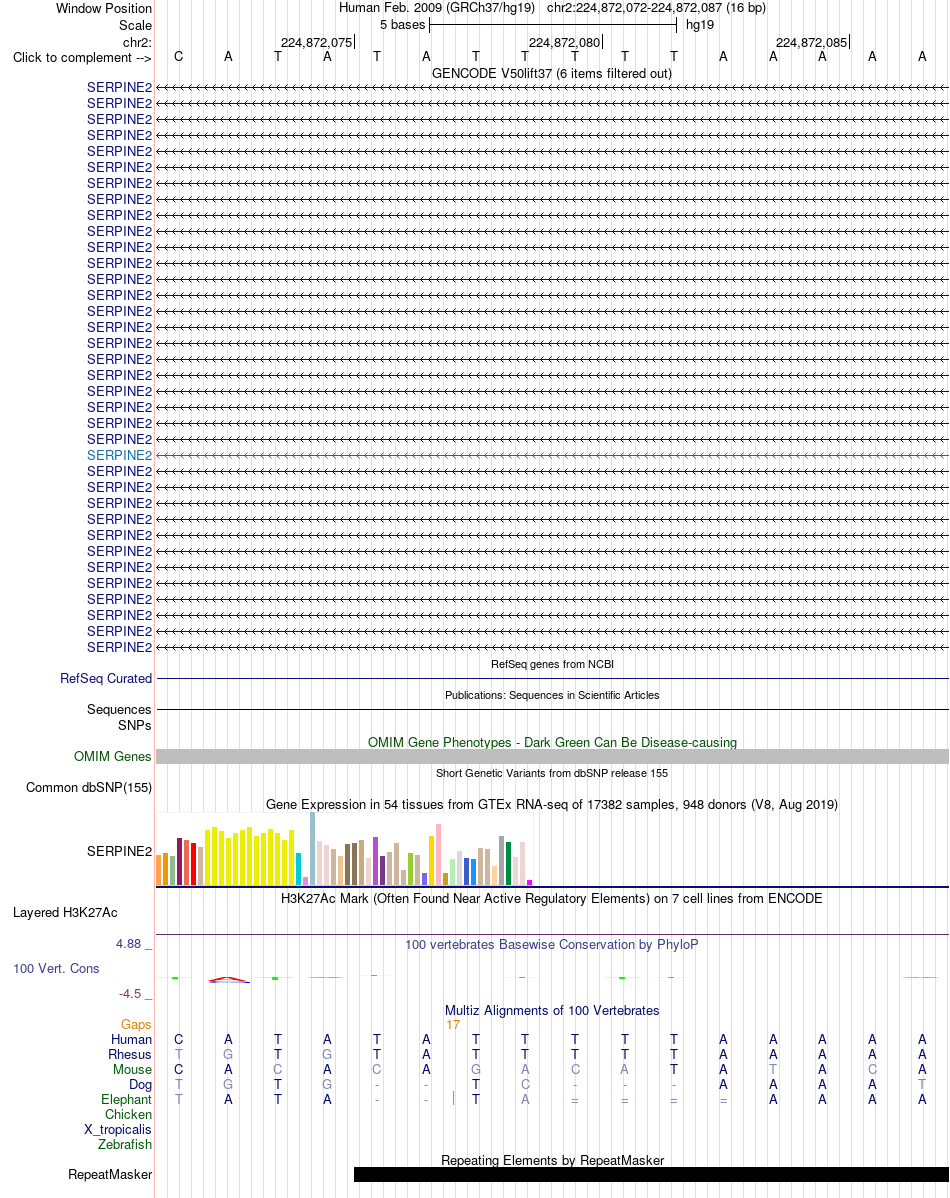 Window Position Human Feb. 2009 (GRCh37/hg19) chr2:224,872,072-224,872,087 (16 bp)
Scale 5 bases hg19
chr2: 224,872,075 224,872,080 224,872,085
Click to complement --> C A T A T A T T T T T A A A A A
GENCODE V50lift37 (6 items filtered out)
SERPINE2
SERPINE2
SERPINE2
SERPINE2
SERPINE2
SERPINE2
SERPINE2
SERPINE2
SERPINE2
SERPINE2
SERPINE2
SERPINE2
SERPINE2
SERPINE2
SERPINE2
SERPINE2
SERPINE2
SERPINE2
SERPINE2
SERPINE2
SERPINE2
SERPINE2
SERPINE2
SERPINE2
SERPINE2
SERPINE2
SERPINE2
SERPINE2
SERPINE2
SERPINE2
SERPINE2
SERPINE2
SERPINE2
SERPINE2
SERPINE2
SERPINE2
RefSeq genes from NCBI
RefSeq Curated
Publications: Sequences in Scientific Articles
Sequences
SNPs
OMIM Gene Phenotypes - Dark Green Can Be Disease-causing
OMIM Genes
Short Genetic Variants from dbSNP release 155
Common dbSNP(155)
Gene Expression in 54 tissues from GTEx RNA-seq of 17382 samples, 948 donors (V8, Aug 2019)
SERPINE2
H3K27Ac Mark (Often Found Near Active Regulatory Elements) on 7 cell lines from ENCODE
Layered H3K27Ac
4.88 _ 100 vertebrates Basewise Conservation by PhyloP
100 Vert. Cons
-4.5 _
Multiz Alignments of 100 Vertebrates
Gaps 17
Human C A T A T A T T T T T A A A A A
Rhesus T G T G T A T T T T T A A A A A
Mouse C A C A C A G A C A T A T A C A
Dog T G T G - - T C - - - A A A A T
Elephant T A T A - - T A = = = = A A A A
Chicken
X_tropicalis
Zebrafish
Repeating Elements by RepeatMasker
RepeatMasker